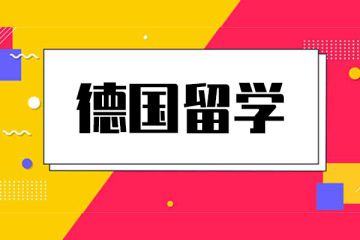 德国留学